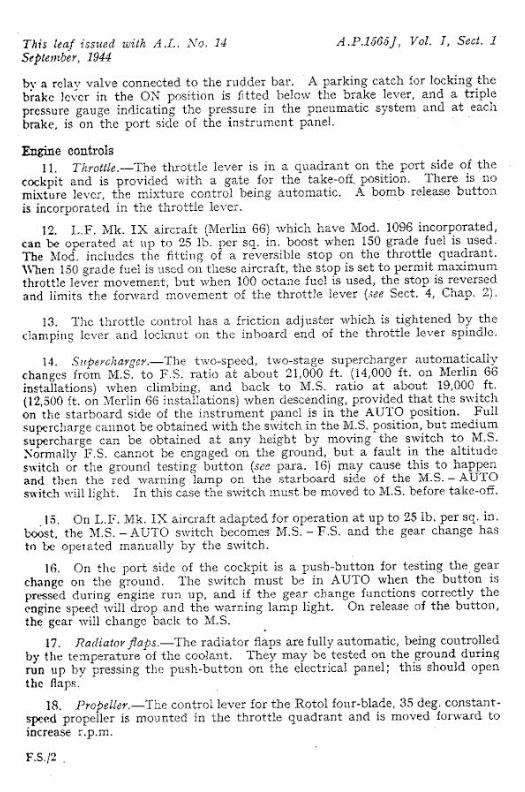 This leaf issued with A.L. No. 14
September, 1944

A.P.1565J, Vol. I, Sect. 1

by a relay valve connected to the rudder bar. A parking catch for locking the brake lever in the ON position is fitted below the brake lever, and a triple pressure gauge indicating the pressure in the pneumatic system and at each brake, is on the port side of the instrument panel.

Engine controls

11. Throttle.—The throttle lever is in a quadrant on the port side of the cockpit and is provided with a gate for the take-off position. There is no mixture lever, the mixture control being automatic. A bomb release button is incorporated in the throttle lever.

12. L.F. Mk. IX aircraft (Merlin 66) which have Mod. 1096 incorporated, can be operated at up to 25 lb. per sq. in. boost when 150 grade fuel is used. The Mod. includes the fitting of a reversible stop on the throttle quadrant. When 150 grade fuel is used on these aircraft, the stop is set to permit maximum throttle lever movement, but when 100 octane fuel is used, the stop is reversed and limits the forward movement of the throttle lever (see Sect. 4, Chap. 2).

13. The throttle control has a friction adjuster which is tightened by the clamping lever and locknut on the inboard end of the throttle lever spindle.

14. Supercharger.—The two-speed, two-stage supercharger automatically changes from M.S. to F.S. ratio at about 21,000 ft. (14,000 ft. on Merlin 66 installations) when climbing, and back to M.S. ratio at about 19,000 ft. (12,500 ft. on Merlin 66 installations) when descending, provided that the switch on the starboard side of the instrument panel is in the AUTO position. Full supercharge cannot be obtained with the switch in the M.S. position, but medium supercharge can be obtained at any height by moving the switch to M.S. Normally F.S. cannot be engaged on the ground, but a fault in the altitude switch or the ground testing button (see para. 16) may cause this to happen and then the red warning lamp on the starboard side of the M.S. – AUTO switch will light. In this case the switch must be moved to M.S. before take-off.

15. On L.F. Mk. IX aircraft adapted for operation at up to 25 lb. per sq. in. boost, the M.S. – AUTO switch becomes M.S. – F.S. and the gear change has to be operated manually by the switch.

16. On the port side of the cockpit is a push-button for testing the gear change on the ground. The switch must be in AUTO when the button is pressed during engine run up, and if the gear change functions correctly the engine speed will drop and the warning lamp light. On release of the button, the gear will change back to M.S.

17. Radiator flaps.—The radiator flaps are fully automatic, being controlled by the temperature of the coolant. They may be tested on the ground during run up by pressing the push-button on the electrical panel; this should open the flaps.

18. Propeller.—The control lever for the Rotol four-blade, 35 deg. constant-speed propeller is mounted in the throttle quadrant and is moved forward to increase r.p.m.

F.S./2